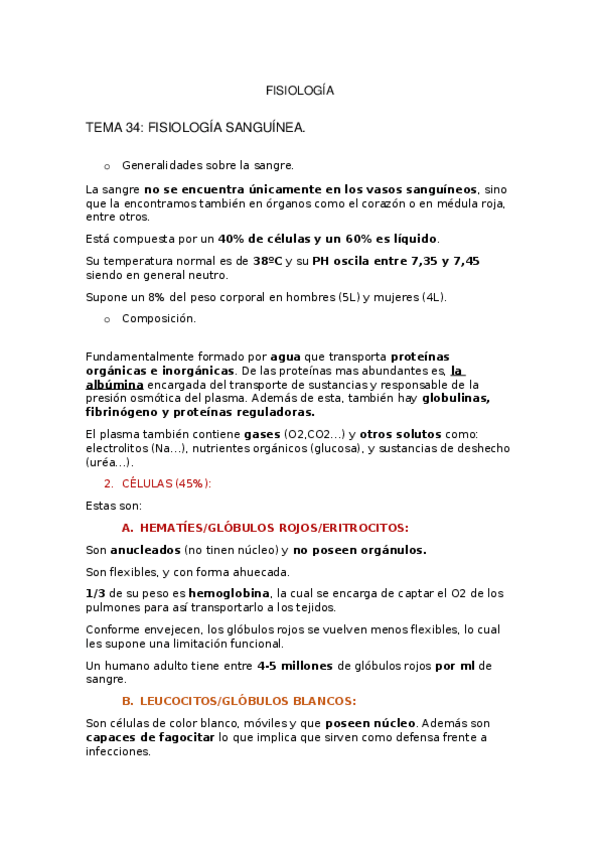 FISIOLOGÍA

TEMA 34: FISIOLOGÍA SANGUÍNEA.

o Generalidades sobre la sangre.

La sangre no se encuentra únicamente en los vasos sanguíneos, sino que la encontramos también en órganos como el corazón o en médula roja, entre otros.

Está compuesta por un 40% de células y un 60% es líquido.

Su temperatura normal es de 38ºC y su PH oscila entre 7,35 y 7,45 siendo en general neutro.

Supone un 8% del peso corporal en hombres (5L) y mujeres (4L).

o Composición.

Fundamentalmente formado por agua que transporta proteínas orgánicas e inorgánicas. De las proteínas mas abundantes es, la albúmina encargada del transporte de sustancias y responsable de la presión osmótica del plasma. Además de esta, también hay globulinas, fibrinógeno y proteínas reguladoras.

El plasma también contiene gases (O2,CO2…) y otros solutos como: electrolitos (Na…), nutrientes orgánicos (glucosa), y sustancias de deshecho (uréa…).

2. CÉLULAS (45%):

Estas son:

A. HEMATÍES/GLÓBULOS ROJOS/ERITROCITOS:

Son anucleados (no tinen núcleo) y no poseen orgánulos.

Son flexibles, y con forma ahuecada.

1/3 de su peso es hemoglobina, la cual se encarga de captar el O2 de los pulmones para así transportarlo a los tejidos.

Conforme envejecen, los glóbulos rojos se vuelven menos flexibles, lo cual les supone una limitación funcional.

Un humano adulto tiene entre 4-5 millones de glóbulos rojos por ml de sangre.

B. LEUCOCITOS/GLÓBULOS BLANCOS:

Son células de color blanco, móviles y que poseen núcleo. Además son capaces de fagocitar lo que implica que sirven como defensa frente a infecciones.